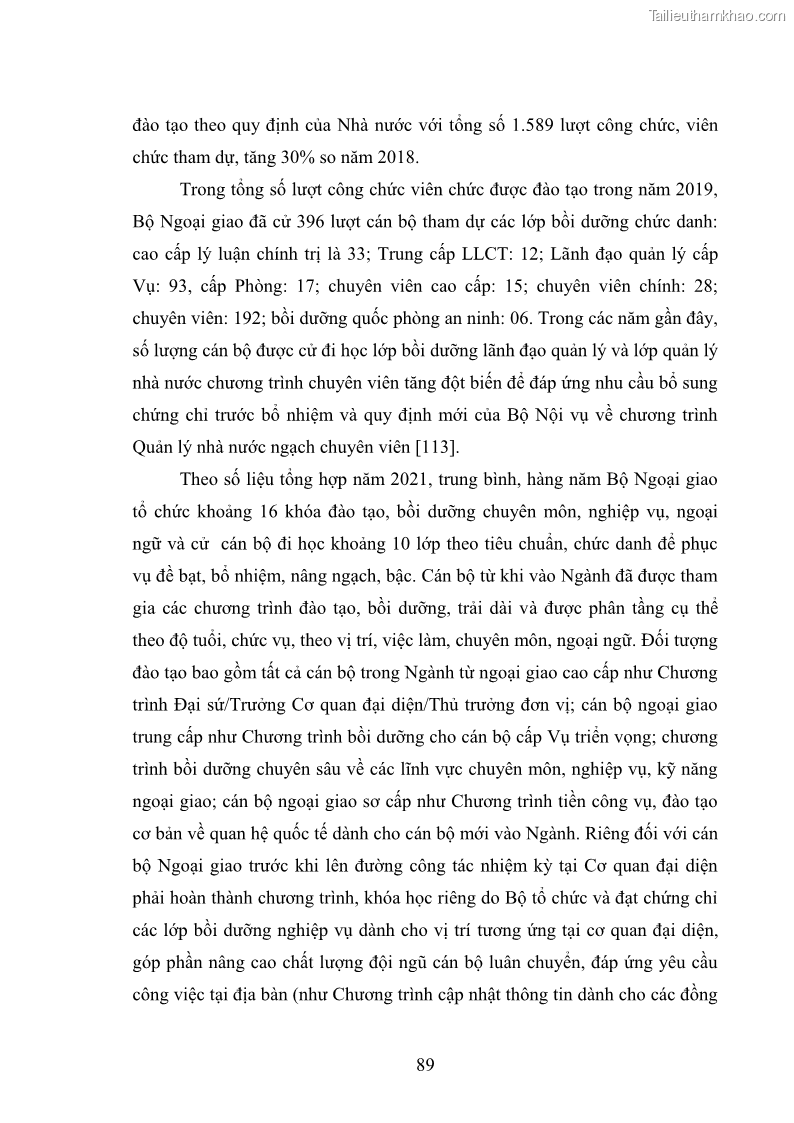 Tailieuthamkhao.com

đào tạo theo quy định của Nhà nước với tổng số 1.589 lượt công chức, viên chức tham dự, tăng 30% so năm 2018.

Trong tổng số lượt công chức viên chức được đào tạo trong năm 2019, Bộ Ngoại giao đã cử 396 lượt cán bộ tham dự các lớp bồi dưỡng chức danh: cao cấp lý luận chính trị là 33; Trung cấp LLCT: 12; Lãnh đạo quản lý cấp Vụ: 93, cấp Phòng: 17; chuyên viên cao cấp: 15; chuyên viên chính: 28; chuyên viên: 192; bồi dưỡng quốc phòng an ninh: 06. Trong các năm gần đây, số lượng cán bộ được cử đi học lớp bồi dưỡng lãnh đạo quản lý và lớp quản lý nhà nước chương trình chuyên viên tăng đột biến để đáp ứng nhu cầu bổ sung chứng chỉ trước bổ nhiệm và quy định mới của Bộ Nội vụ về chương trình Quản lý nhà nước ngạch chuyên viên [113].

Theo số liệu tổng hợp năm 2021, trung bình, hàng năm Bộ Ngoại giao tổ chức khoảng 16 khóa đào tạo, bồi dưỡng chuyên môn, nghiệp vụ, ngoại ngữ và cử  cán bộ đi học khoảng 10 lớp theo tiêu chuẩn, chức danh để phục vụ đề bạt, bổ nhiệm, nâng ngạch, bậc. Cán bộ từ khi vào Ngành đã được tham gia các chương trình đào tạo, bồi dưỡng, trải dài và được phân tầng cụ thể theo độ tuổi, chức vụ, theo vị trí, việc làm, chuyên môn, ngoại ngữ. Đối tượng đào tạo bao gồm tất cả cán bộ trong Ngành từ ngoại giao cao cấp như Chương trình Đại sứ/Trưởng Cơ quan đại diện/Thủ trưởng đơn vị; cán bộ ngoại giao trung cấp như Chương trình bồi dưỡng cho cán bộ cấp Vụ triển vọng; chương trình bồi dưỡng chuyên sâu về các lĩnh vực chuyên môn, nghiệp vụ, kỹ năng ngoại giao; cán bộ ngoại giao sơ cấp như Chương trình tiền công vụ, đào tạo cơ bản về quan hệ quốc tế dành cho cán bộ mới vào Ngành. Riêng đối với cán bộ Ngoại giao trước khi lên đường công tác nhiệm kỳ tại Cơ quan đại diện phải hoàn thành chương trình, khóa học riêng do Bộ tổ chức và đạt chứng chỉ các lớp bồi dưỡng nghiệp vụ dành cho vị trí tương ứng tại cơ quan đại diện, góp phần nâng cao chất lượng đội ngũ cán bộ luân chuyển, đáp ứng yêu cầu công việc tại địa bàn (như Chương trình cập nhật thông tin dành cho các đồng

89